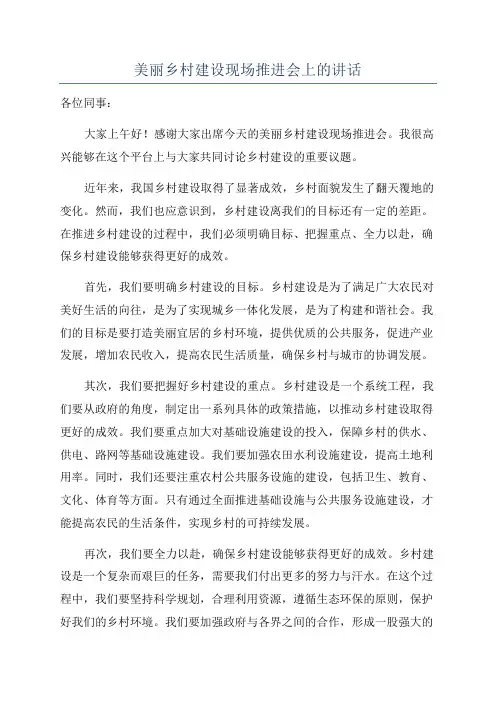 美丽乡村建设现场推进会上的讲话

各位同事：

大家上午好！感谢大家出席今天的美丽乡村建设现场推进会。我很高兴能够在这个平台上与大家共同讨论乡村建设的重要议题。

近年来，我国乡村建设取得了显著成效，乡村面貌发生了翻天覆地的变化。然而，我们也应意识到，乡村建设离我们的目标还有一定的差距。在推进乡村建设的过程中，我们必须明确目标、把握重点、全力以赴，确保乡村建设能够获得更好的成效。

首先，我们要明确乡村建设的目标。乡村建设是为了满足广大农民对美好生活的向往，是为了实现城乡一体化发展，是为了构建和谐社会。我们的目标是要打造美丽宜居的乡村环境，提供优质的公共服务，促进产业发展，增加农民收入，提高农民生活质量，确保乡村与城市的协调发展。

其次，我们要把握好乡村建设的重点。乡村建设是一个系统工程，我们要从政府的角度，制定出一系列具体的政策措施，以推动乡村建设取得更好的成效。我们要重点加大对基础设施建设的投入，保障乡村的供水、供电、路网等基础设施建设。我们要加强农田水利设施建设，提高土地利用率。同时，我们还要注重农村公共服务设施的建设，包括卫生、教育、文化、体育等方面。只有通过全面推进基础设施与公共服务设施建设，才能提高农民的生活条件，实现乡村的可持续发展。

再次，我们要全力以赴，确保乡村建设能够获得更好的成效。乡村建设是一个复杂而艰巨的任务，需要我们付出更多的努力与汗水。在这个过程中，我们要坚持科学规划，合理利用资源，遵循生态环保的原则，保护好我们的乡村环境。我们要加强政府与各界之间的合作，形成一股强大的